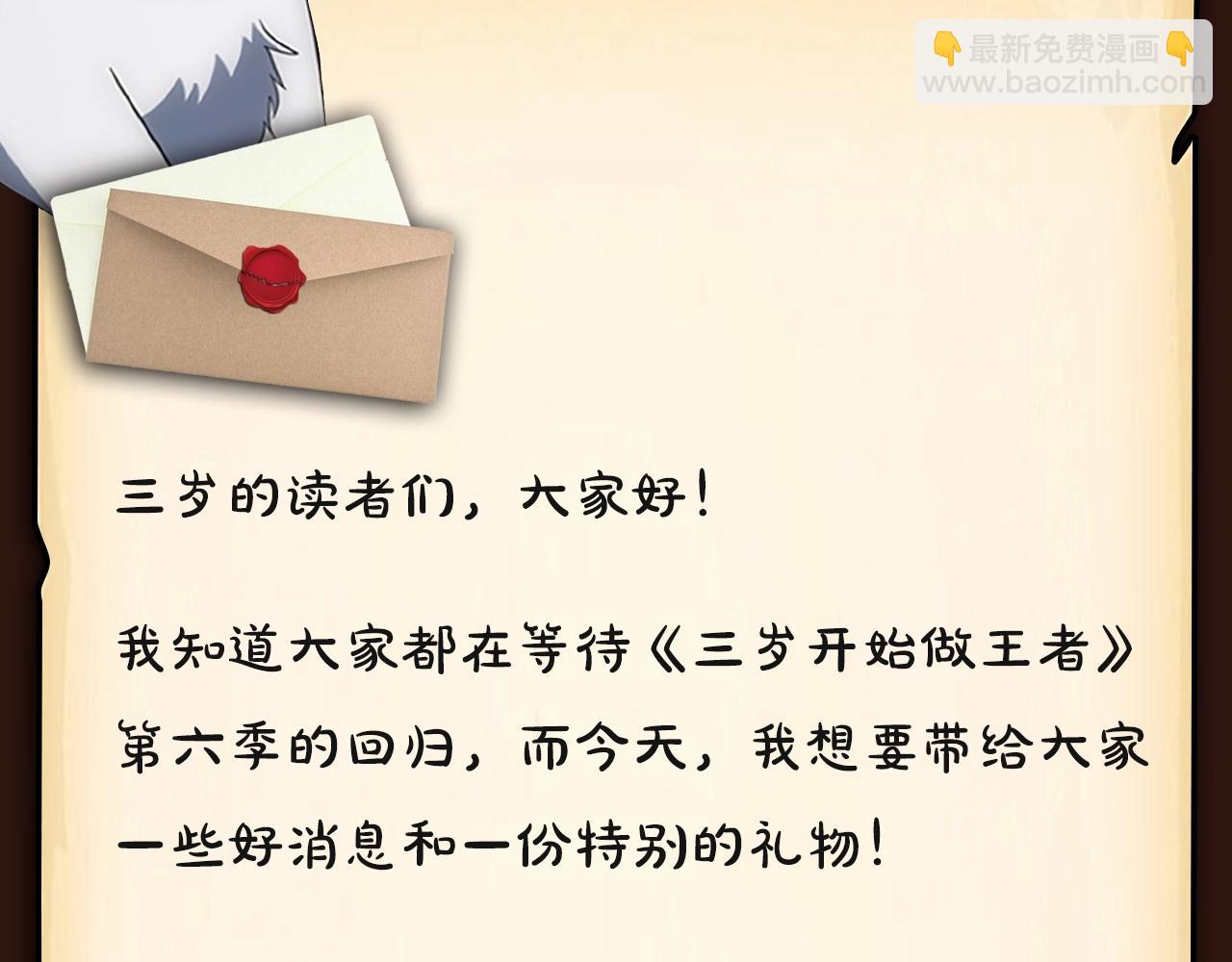 👇最新免费漫画👇
www.baozimh.com

三岁的读者们，大家好！

我知道大家都在等待《三岁开始做王者》第六季的回归，而今天，我想要带给大家一些好消息和一份特别的礼物！